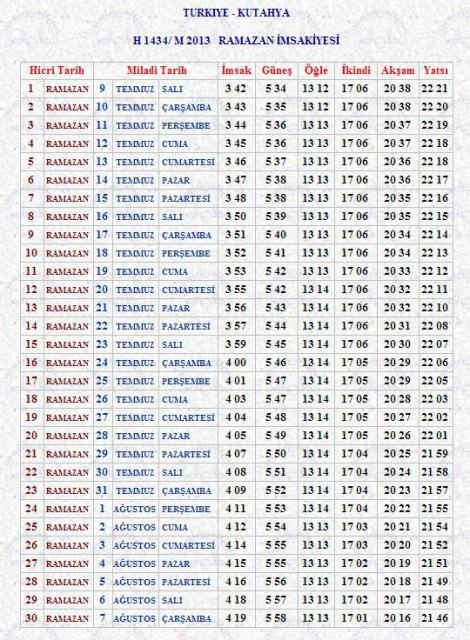 TURKIYE - KUTAHYA

H 1434/ M 2013 RAMAZAN İMSAKİYESİ

| Hicri Tarih | | Miladi Tarih | | | İmsak | Güneş | Öğle | İkindi | Akşam | Yatsı |
|---|---|---|---|---|---|---|---|---|---|---|
| 1 | RAMAZAN | 9 | TEMMUZ | SALI | 3 42 | 5 34 | 13 12 | 17 06 | 20 38 | 22 21 |
| 2 | RAMAZAN | 10 | TEMMUZ | ÇARŞAMBA | 3 43 | 5 35 | 13 12 | 17 06 | 20 38 | 22 20 |
| 3 | RAMAZAN | 11 | TEMMUZ | PERŞEMBE | 3 44 | 5 36 | 13 13 | 17 06 | 20 37 | 22 19 |
| 4 | RAMAZAN | 12 | TEMMUZ | CUMA | 3 45 | 5 36 | 13 13 | 17 06 | 20 37 | 22 18 |
| 5 | RAMAZAN | 13 | TEMMUZ | CUMARTESİ | 3 46 | 5 37 | 13 13 | 17 06 | 20 36 | 22 18 |
| 6 | RAMAZAN | 14 | TEMMUZ | PAZAR | 3 47 | 5 38 | 13 13 | 17 06 | 20 36 | 22 17 |
| 7 | RAMAZAN | 15 | TEMMUZ | PAZARTESİ | 3 48 | 5 38 | 13 13 | 17 06 | 20 35 | 22 16 |
| 8 | RAMAZAN | 16 | TEMMUZ | SALI | 3 50 | 5 39 | 13 13 | 17 06 | 20 35 | 22 15 |
| 9 | RAMAZAN | 17 | TEMMUZ | ÇARŞAMBA | 3 51 | 5 40 | 13 13 | 17 06 | 20 34 | 22 14 |
| 10 | RAMAZAN | 18 | TEMMUZ | PERŞEMBE | 3 52 | 5 41 | 13 13 | 17 06 | 20 34 | 22 13 |
| 11 | RAMAZAN | 19 | TEMMUZ | CUMA | 3 53 | 5 42 | 13 13 | 17 06 | 20 33 | 22 12 |
| 12 | RAMAZAN | 20 | TEMMUZ | CUMARTESİ | 3 55 | 5 42 | 13 14 | 17 06 | 20 32 | 22 11 |
| 13 | RAMAZAN | 21 | TEMMUZ | PAZAR | 3 56 | 5 43 | 13 14 | 17 06 | 20 32 | 22 10 |
| 14 | RAMAZAN | 22 | TEMMUZ | PAZARTESİ | 3 57 | 5 44 | 13 14 | 17 06 | 20 31 | 22 08 |
| 15 | RAMAZAN | 23 | TEMMUZ | SALI | 3 59 | 5 45 | 13 14 | 17 06 | 20 30 | 22 07 |
| 16 | RAMAZAN | 24 | TEMMUZ | ÇARŞAMBA | 4 00 | 5 46 | 13 14 | 17 05 | 20 29 | 22 06 |
| 17 | RAMAZAN | 25 | TEMMUZ | PERŞEMBE | 4 01 | 5 47 | 13 14 | 17 05 | 20 29 | 22 05 |
| 18 | RAMAZAN | 26 | TEMMUZ | CUMA | 4 03 | 5 47 | 13 14 | 17 05 | 20 28 | 22 03 |
| 19 | RAMAZAN | 27 | TEMMUZ | CUMARTESİ | 4 04 | 5 48 | 13 14 | 17 05 | 20 27 | 22 02 |
| 20 | RAMAZAN | 28 | TEMMUZ | PAZAR | 4 05 | 5 49 | 13 14 | 17 05 | 20 26 | 22 01 |
| 21 | RAMAZAN | 29 | TEMMUZ | PAZARTESİ | 4 07 | 5 50 | 13 14 | 17 04 | 20 25 | 21 59 |
| 22 | RAMAZAN | 30 | TEMMUZ | SALI | 4 08 | 5 51 | 13 14 | 17 04 | 20 24 | 21 58 |
| 23 | RAMAZAN | 31 | TEMMUZ | ÇARŞAMBA | 4 09 | 5 52 | 13 14 | 17 04 | 20 23 | 21 57 |
| 24 | RAMAZAN | 1 | AĞUSTOS | PERŞEMBE | 4 11 | 5 53 | 13 14 | 17 04 | 20 22 | 21 55 |
| 25 | RAMAZAN | 2 | AĞUSTOS | CUMA | 4 12 | 5 54 | 13 13 | 17 03 | 20 21 | 21 54 |
| 26 | RAMAZAN | 3 | AĞUSTOS | CUMARTESİ | 4 14 | 5 55 | 13 13 | 17 03 | 20 20 | 21 52 |
| 27 | RAMAZAN | 4 | AĞUSTOS | PAZAR | 4 15 | 5 55 | 13 13 | 17 02 | 20 19 | 21 51 |
| 28 | RAMAZAN | 5 | AĞUSTOS | PAZARTESİ | 4 16 | 5 56 | 13 13 | 17 02 | 20 18 | 21 49 |
| 29 | RAMAZAN | 6 | AĞUSTOS | SALI | 4 18 | 5 57 | 13 13 | 17 02 | 20 17 | 21 48 |
| 30 | RAMAZAN | 7 | AĞUSTOS | ÇARŞAMBA | 4 19 | 5 58 | 13 13 | 17 01 | 20 16 | 21 46 |